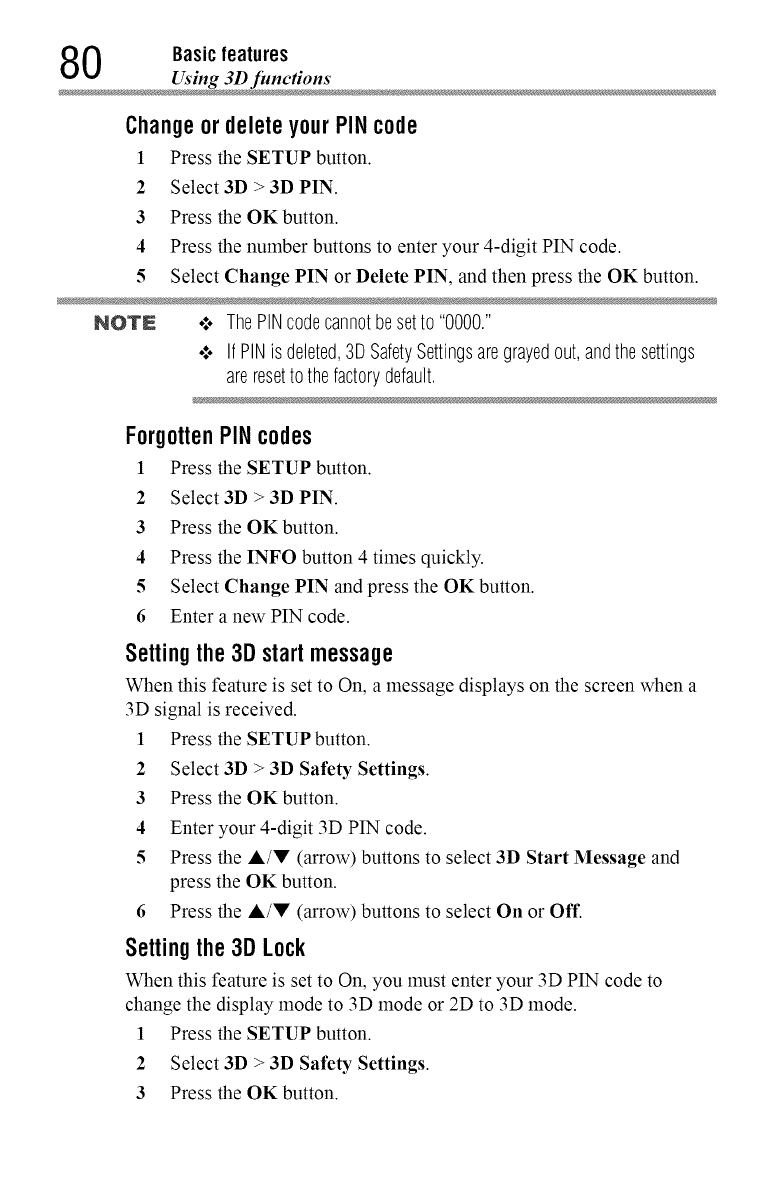 80 Basic features
Using 3D functions

Change or delete your PIN code

1 Press the SETUP button.
2 Select 3D > 3D PIN.
3 Press the OK button.
4 Press the number buttons to enter your 4-digit PIN code.
5 Select Change PIN or Delete PIN, and then press the OK button.

NOTE
❖ The PIN code cannot be set to "0000."
❖ If PIN is deleted, 3D Safety Settings are grayed out, and the settings are reset to the factory default.

Forgotten PIN codes

1 Press the SETUP button.
2 Select 3D > 3D PIN.
3 Press the OK button.
4 Press the INFO button 4 times quickly.
5 Select Change PIN and press the OK button.
6 Enter a new PIN code.

Setting the 3D start message

When this feature is set to On, a message displays on the screen when a 3D signal is received.

1 Press the SETUP button.
2 Select 3D > 3D Safety Settings.
3 Press the OK button.
4 Enter your 4-digit 3D PIN code.
5 Press the ▲/▼ (arrow) buttons to select 3D Start Message and press the OK button.
6 Press the ▲/▼ (arrow) buttons to select On or Off.

Setting the 3D Lock

When this feature is set to On, you must enter your 3D PIN code to change the display mode to 3D mode or 2D to 3D mode.

1 Press the SETUP button.
2 Select 3D > 3D Safety Settings.
3 Press the OK button.